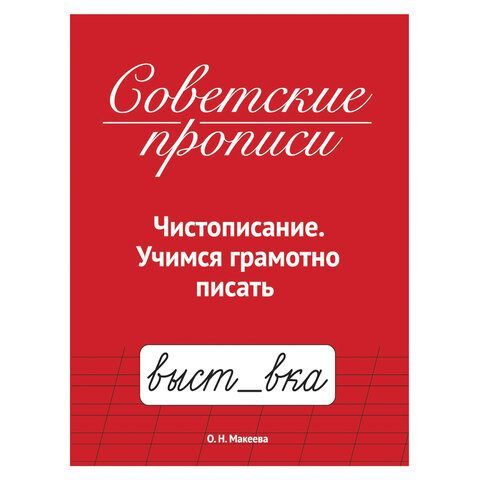 Советские прописи

Чистописание. Учимся грамотно писать

выст_вка

О. Н. Макеева